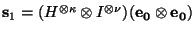 $\mathbf{s}_1 = (H^{\otimes \kappa} \otimes I^{\otimes \nu})(\mathbf{e_0} \otimes \mathbf{e_0})$